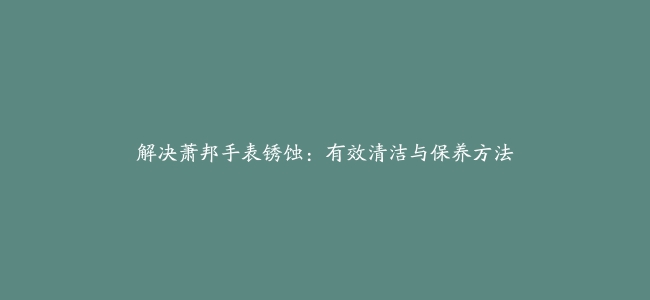 解决萧邦手表锈蚀：有效清洁与保养方法